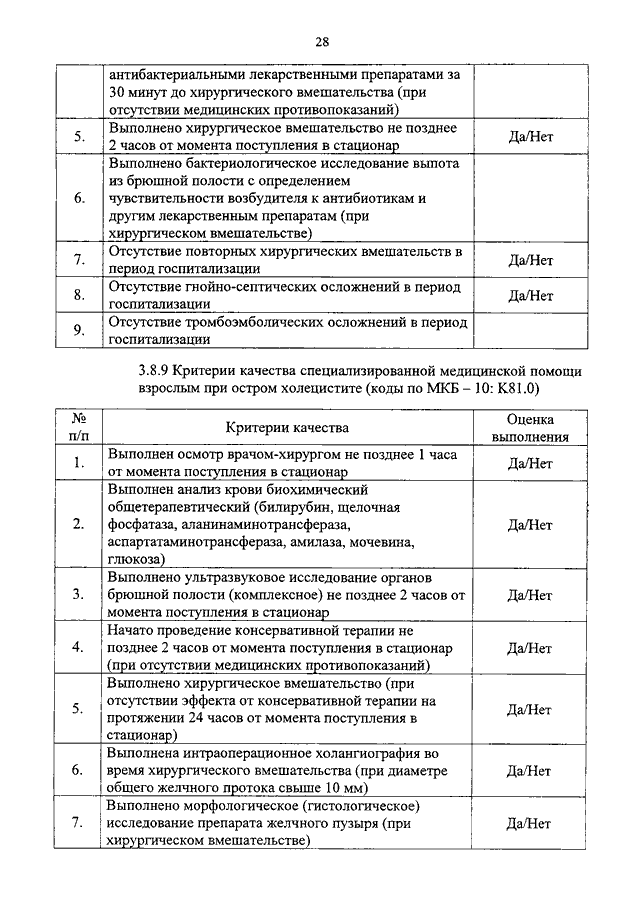 28

| | | |
|---|---|---|
| | антибактериальными лекарственными препаратами за 30 минут до хирургического вмешательства (при отсутствии медицинских противопоказаний) | |
| 5. | Выполнено хирургическое вмешательство не позднее 2 часов от момента поступления в стационар | Да/Нет |
| 6. | Выполнено бактериологическое исследование выпота из брюшной полости с определением чувствительности возбудителя к антибиотикам и другим лекарственным препаратам (при хирургическом вмешательстве) | |
| 7. | Отсутствие повторных хирургических вмешательств в период госпитализации | Да/Нет |
| 8. | Отсутствие гнойно-септических осложнений в период госпитализации | Да/Нет |
| 9. | Отсутствие тромбоэмболических осложнений в период госпитализации | |

3.8.9 Критерии качества специализированной медицинской помощи взрослым при остром холецистите (коды по МКБ – 10: K81.0)

| № п/п | Критерии качества | Оценка выполнения |
|---|---|---|
| 1. | Выполнен осмотр врачом-хирургом не позднее 1 часа от момента поступления в стационар | Да/Нет |
| 2. | Выполнен анализ крови биохимический общетерапевтический (билирубин, щелочная фосфатаза, аланинаминотрансфераза, аспартатаминотрансфераза, амилаза, мочевина, глюкоза) | Да/Нет |
| 3. | Выполнено ультразвуковое исследование органов брюшной полости (комплексное) не позднее 2 часов от момента поступления в стационар | Да/Нет |
| 4. | Начато проведение консервативной терапии не позднее 2 часов от момента поступления в стационар (при отсутствии медицинских противопоказаний) | Да/Нет |
| 5. | Выполнено хирургическое вмешательство (при отсутствии эффекта от консервативной терапии на протяжении 24 часов от момента поступления в стационар) | Да/Нет |
| 6. | Выполнена интраоперационное холангиография во время хирургического вмешательства (при диаметре общего желчного протока свыше 10 мм) | Да/Нет |
| 7. | Выполнено морфологическое (гистологическое) исследование препарата желчного пузыря (при хирургическом вмешательстве) | Да/Нет |